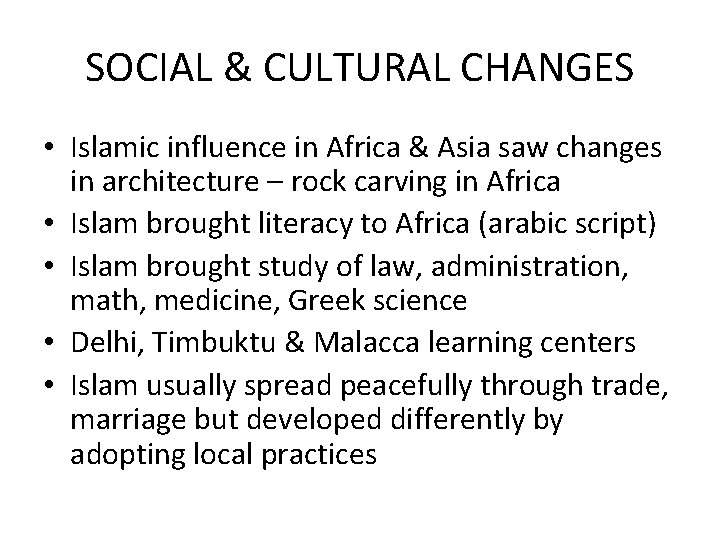 SOCIAL & CULTURAL CHANGES

• Islamic influence in Africa & Asia saw changes in architecture – rock carving in Africa
• Islam brought literacy to Africa (arabic script)
• Islam brought study of law, administration, math, medicine, Greek science
• Delhi, Timbuktu & Malacca learning centers
• Islam usually spread peacefully through trade, marriage but developed differently by adopting local practices